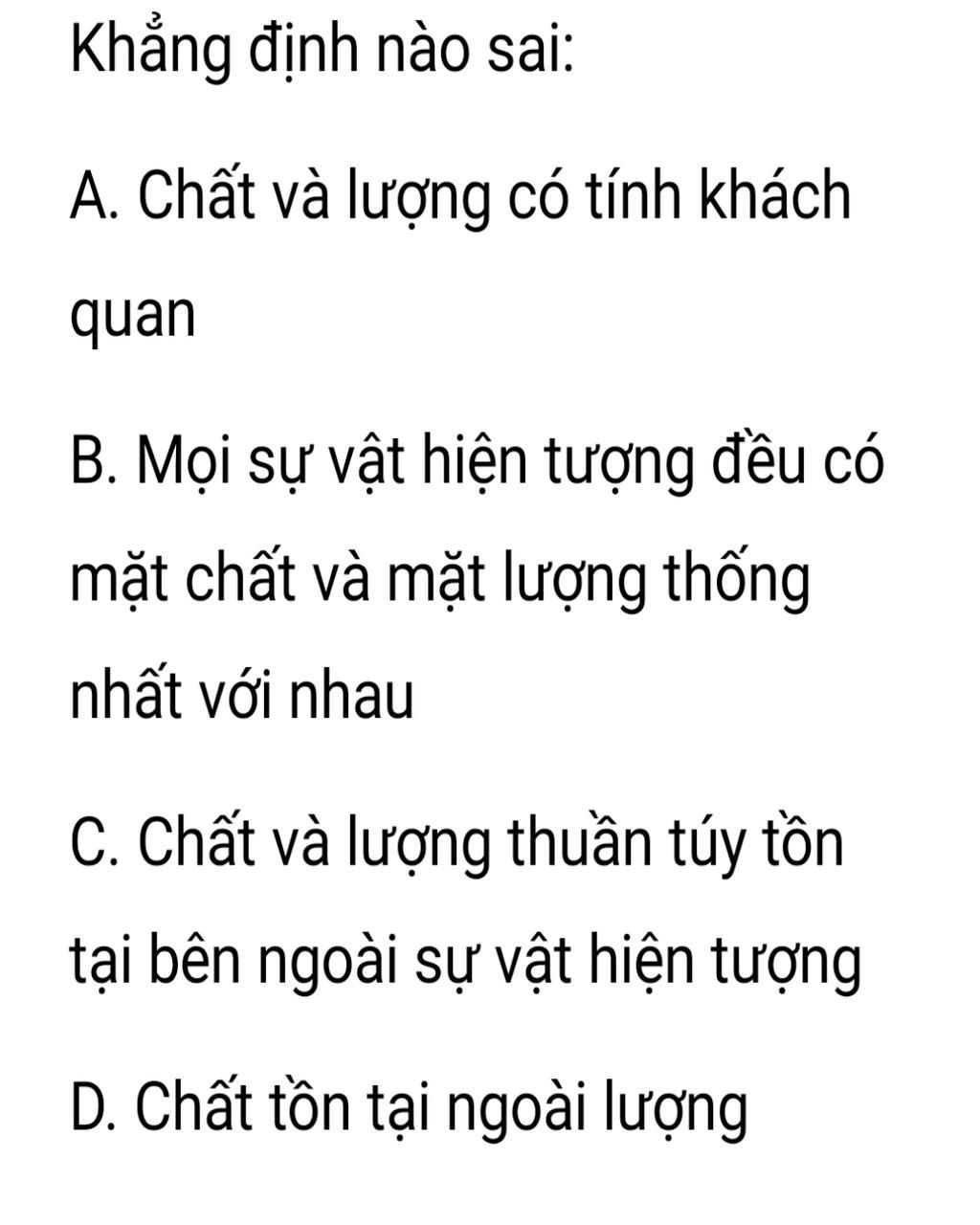 Khẳng định nào sai:

A. Chất và lượng có tính khách quan

B. Mọi sự vật hiện tượng đều có mặt chất và mặt lượng thống nhất với nhau

C. Chất và lượng thuần túy tồn tại bên ngoài sự vật hiện tượng

D. Chất tồn tại ngoài lượng